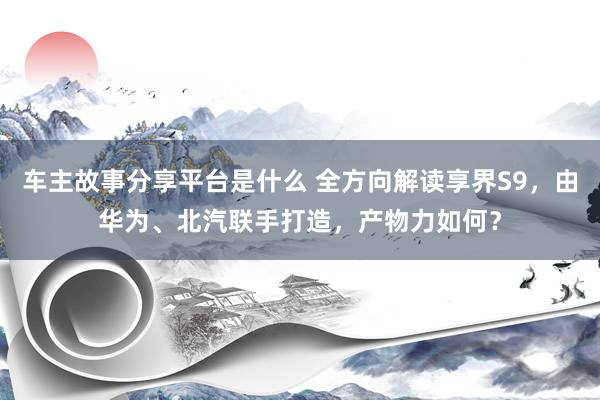 车主故事分享平台是什么 全方向解读享界S9，由华为、北汽联手打造，产物力如何？